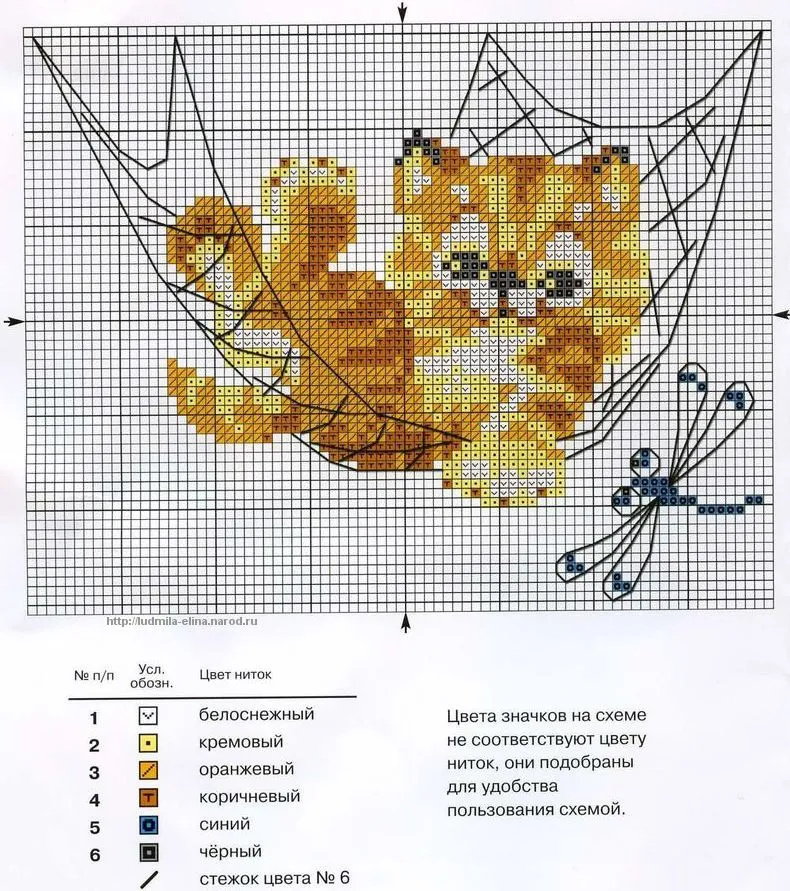 http://ludmila-elina.narod.ru

| № п/п | Усл. обозн. | Цвет ниток |
|---|---|---|
| 1 | | белоснежный |
| 2 | | кремовый |
| 3 | | оранжевый |
| 4 | | коричневый |
| 5 | | синий |
| 6 | | чёрный |
| | | стежок цвета № 6 |

Цвета значков на схеме не соответствуют цвету ниток, они подобраны для удобства пользования схемой.